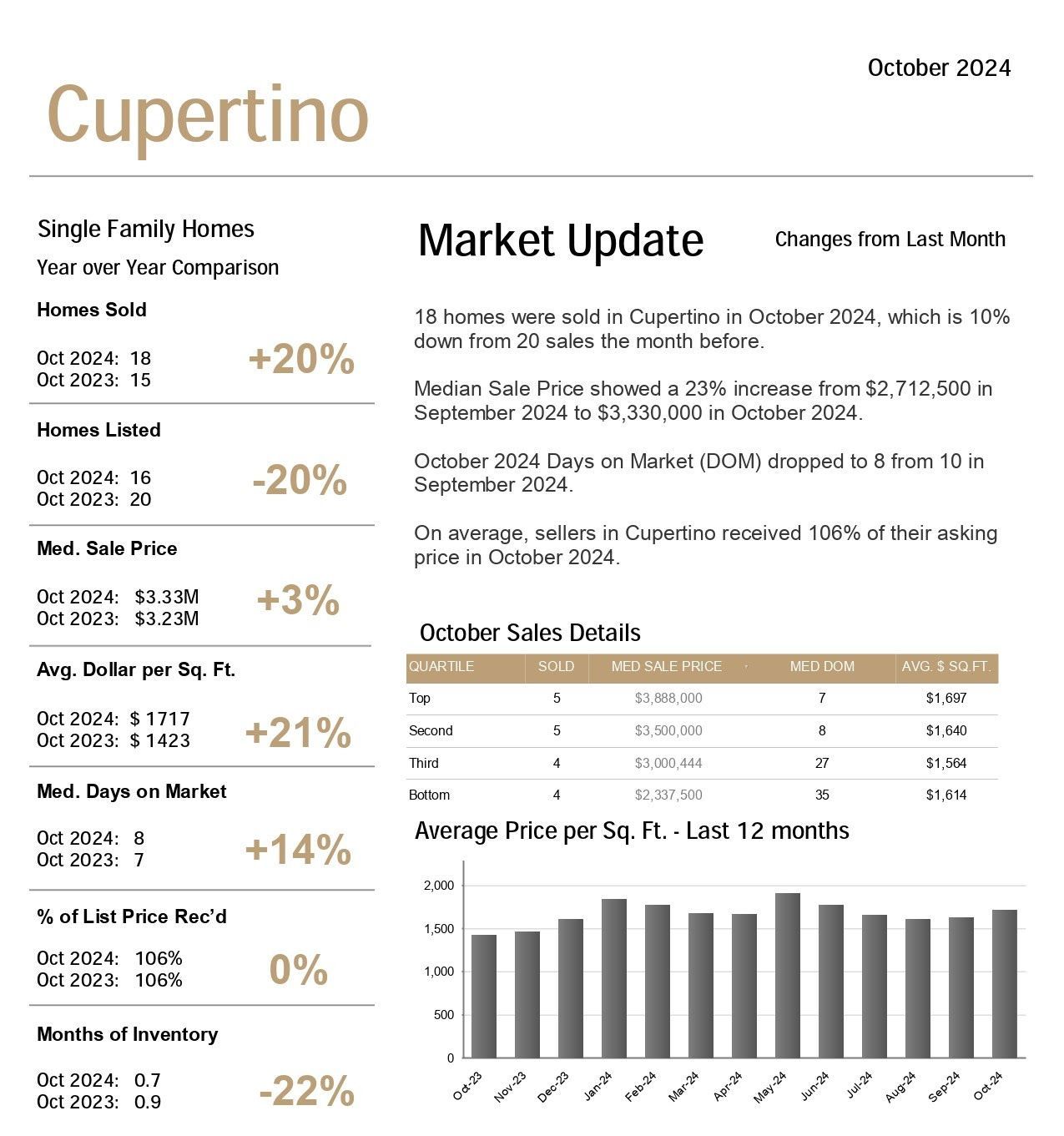 October 2024

Cupertino

Single Family Homes

Year over Year Comparison

Homes Sold

Oct 2024: 18
Oct 2023: 15

+20%

Homes Listed

Oct 2024: 16
Oct 2023: 20

-20%

Med. Sale Price

Oct 2024: $3.33M
Oct 2023: $3.23M

+3%

Avg. Dollar per Sq. Ft.

Oct 2024: $ 1717
Oct 2023: $ 1423

+21%

Med. Days on Market

Oct 2024: 8
Oct 2023: 7

+14%

% of List Price Rec'd

Oct 2024: 106%
Oct 2023: 106%

0%

Months of Inventory

Oct 2024: 0.7
Oct 2023: 0.9

-22%

Market Update

Changes from Last Month

18 homes were sold in Cupertino in October 2024, which is 10% down from 20 sales the month before.

Median Sale Price showed a 23% increase from $2,712,500 in September 2024 to $3,330,000 in October 2024.

October 2024 Days on Market (DOM) dropped to 8 from 10 in September 2024.

On average, sellers in Cupertino received 106% of their asking price in October 2024.

October Sales Details

| QUARTILE | SOLD | MED SALE PRICE | MED DOM | AVG. $ SQ.FT. |
|---|---|---|---|---|
| Top | 5 | $3,888,000 | 7 | $1,697 |
| Second | 5 | $3,500,000 | 8 | $1,640 |
| Third | 4 | $3,000,444 | 27 | $1,564 |
| Bottom | 4 | $2,337,500 | 35 | $1,614 |

Average Price per Sq. Ft. - Last 12 months

2,000
1,500
1,000
500
0

Oct-23 Nov-23 Dec-23 Jan-24 Feb-24 Mar-24 Apr-24 May-24 Jun-24 Jul-24 Aug-24 Sep-24 Oct-24